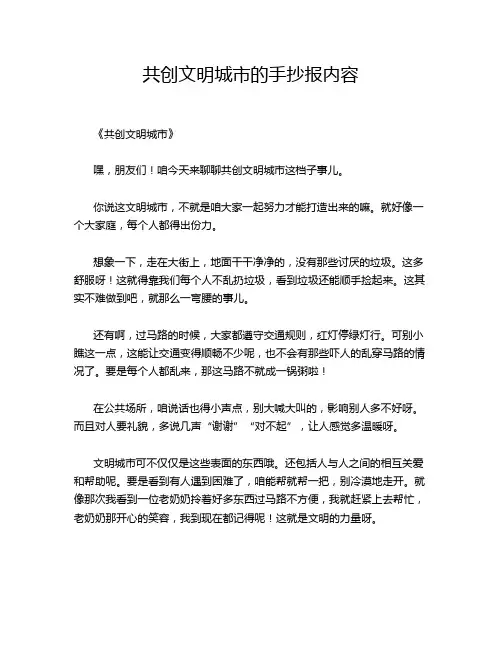 共创文明城市的手抄报内容

《共创文明城市》

嘿，朋友们！咱今天来聊聊共创文明城市这档子事儿。

你说这文明城市，不就是咱大家一起努力才能打造出来的嘛。就好像一个大家庭，每个人都得出份力。

想象一下，走在大街上，地面干干净净的，没有那些讨厌的垃圾。这多舒服呀！这就得靠我们每个人不乱扔垃圾，看到垃圾还能顺手捡起来。这其实不难做到吧，就那么一弯腰的事儿。

还有啊，过马路的时候，大家都遵守交通规则，红灯停绿灯行。可别小瞧这一点，这能让交通变得顺畅不少呢，也不会有那些吓人的乱穿马路的情况了。要是每个人都乱来，那这马路不就成一锅粥啦！

在公共场所，咱说话也得小声点，别大喊大叫的，影响别人多不好呀。而且对人要礼貌，多说几声“谢谢”“对不起”，让人感觉多温暖呀。

文明城市可不仅仅是这些表面的东西哦。还包括人与人之间的相互关爱和帮助呢。要是看到有人遇到困难了，咱能帮就帮一把，别冷漠地走开。就像那次我看到一位老奶奶拎着好多东西过马路不方便，我就赶紧上去帮忙，老奶奶那开心的笑容，我到现在都记得呢！这就是文明的力量呀。